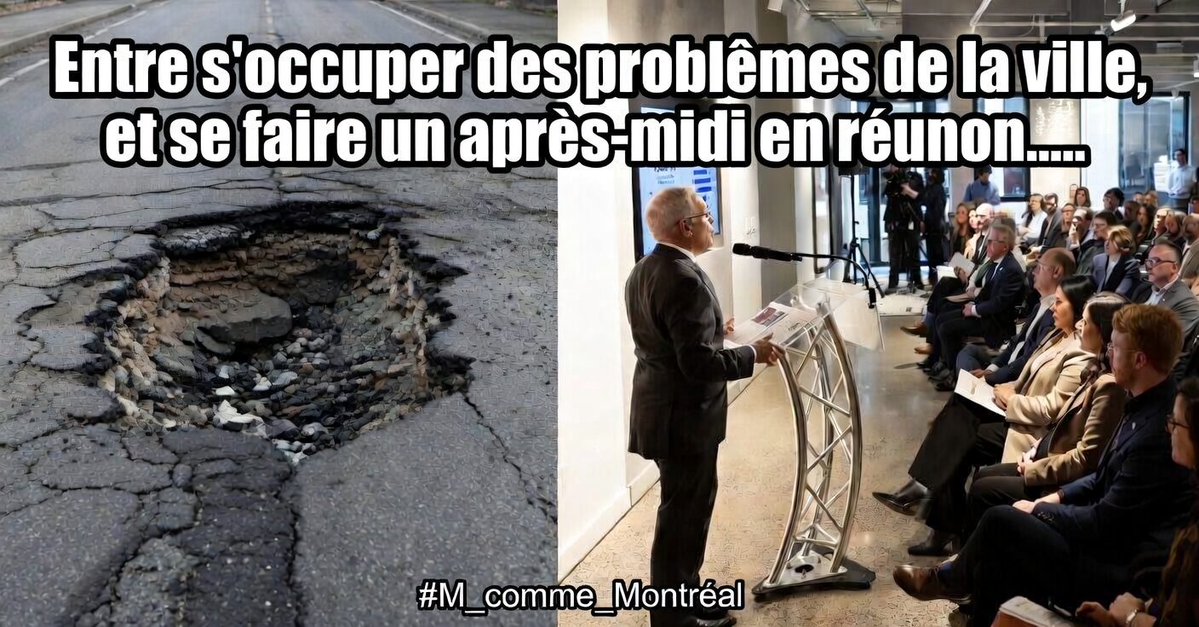 Entre s'occuper des problêmes de la ville, et se faire un après-midi en réunon.....

#M_comme_Montréal